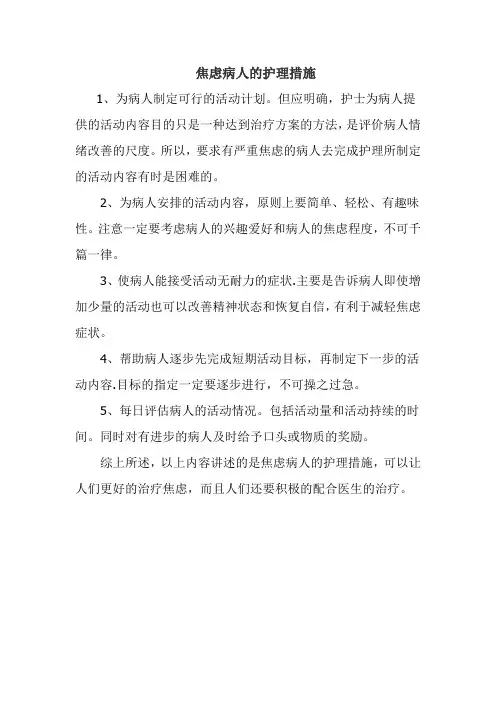 焦虑病人的护理措施

1、为病人制定可行的活动计划。但应明确，护士为病人提供的活动内容目的只是一种达到治疗方案的方法，是评价病人情绪改善的尺度。所以，要求有严重焦虑的病人去完成护理所制定的活动内容有时是困难的。

2、为病人安排的活动内容，原则上要简单、轻松、有趣味性。注意一定要考虑病人的兴趣爱好和病人的焦虑程度，不可千篇一律。

3、使病人能接受活动无耐力的症状.主要是告诉病人即使增加少量的活动也可以改善精神状态和恢复自信，有利于减轻焦虑症状。

4、帮助病人逐步先完成短期活动目标，再制定下一步的活动内容.目标的指定一定要逐步进行，不可操之过急。

5、每日评估病人的活动情况。包括活动量和活动持续的时间。同时对有进步的病人及时给予口头或物质的奖励。

综上所述，以上内容讲述的是焦虑病人的护理措施，可以让人们更好的治疗焦虑，而且人们还要积极的配合医生的治疗。